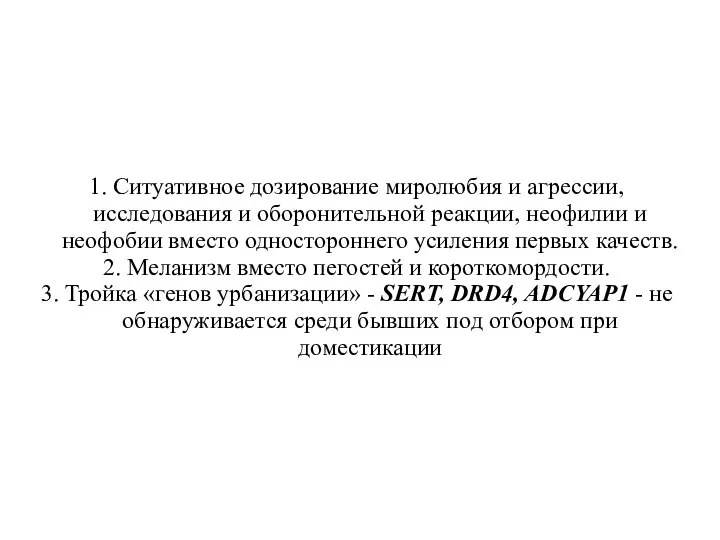 1. Ситуативное дозирование миролюбия и агрессии, исследования и оборонительной реакции, неофилии и неофобии вместо одностороннего усиления первых качеств.
2. Меланизм вместо пегостей и короткомордости.
3. Тройка «генов урбанизации» - SERT, DRD4, ADCYAP1 - не обнаруживается среди бывших под отбором при доместикации